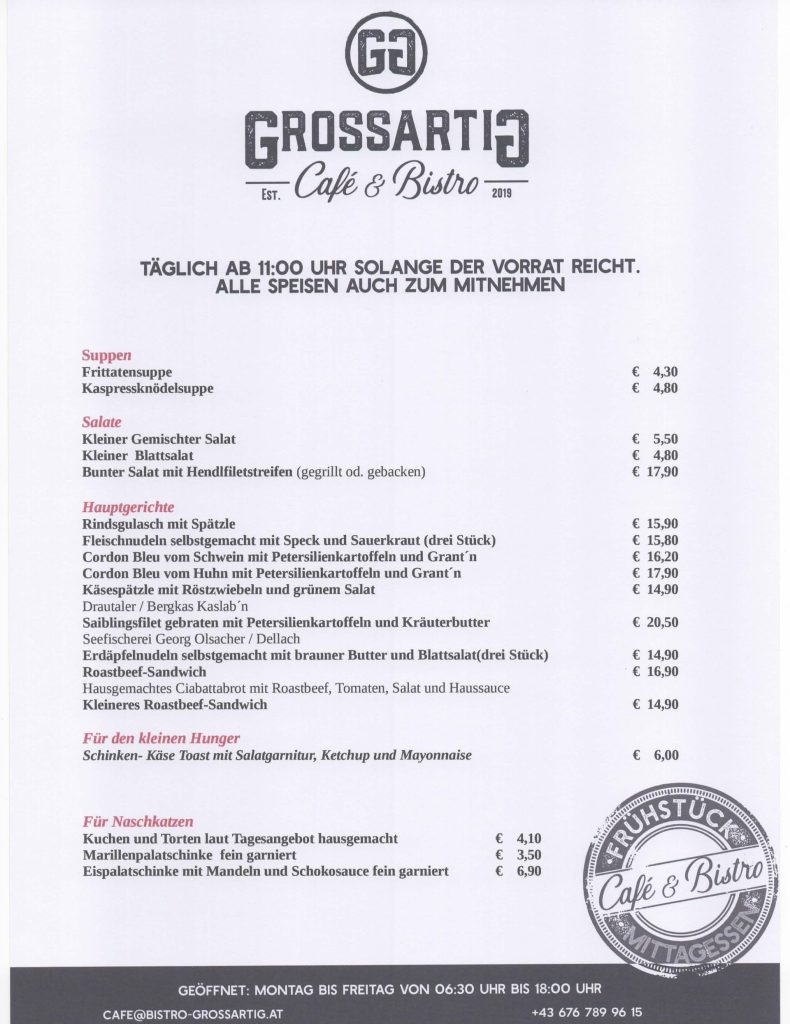 GG

GROSSARTIG
EST. Café & Bistro 2019

TÄGLICH AB 11:00 UHR SOLANGE DER VORRAT REICHT.
ALLE SPEISEN AUCH ZUM MITNEHMEN

Suppen
Frittatensuppe € 4,30
Kaspressknödelsuppe € 4,80

Salate
Kleiner Gemischter Salat € 5,50
Kleiner Blattsalat € 4,80
Bunter Salat mit Hendlfiletstreifen (gegrillt od. gebacken) € 17,90

Hauptgerichte
Rindsgulasch mit Spätzle € 15,90
Fleischnudeln selbstgemacht mit Speck und Sauerkraut (drei Stück) € 15,80
Cordon Bleu vom Schwein mit Petersilienkartoffeln und Grant´n € 16,20
Cordon Bleu vom Huhn mit Petersilienkartoffeln und Grant´n € 17,90
Käsespätzle mit Röstzwiebeln und grünem Salat € 14,90
Drautaler / Bergkas Kaslab´n
Saiblingsfilet gebraten mit Petersilienkartoffeln und Kräuterbutter € 20,50
Seefischerei Georg Olsacher / Dellach
Erdäpfelnudeln selbstgemacht mit brauner Butter und Blattsalat(drei Stück) € 14,90
Roastbeef-Sandwich € 16,90
Hausgemachtes Ciabattabrot mit Roastbeef, Tomaten, Salat und Haussauce
Kleineres Roastbeef-Sandwich € 14,90

Für den kleinen Hunger
Schinken- Käse Toast mit Salatgarnitur, Ketchup und Mayonnaise € 6,00

Für Naschkatzen
Kuchen und Torten laut Tagesangebot hausgemacht € 4,10
Marillenpalatschinke fein garniert € 3,50
Eispalatschinke mit Mandeln und Schokosauce fein garniert € 6,90

FRÜHSTÜCK
Café & Bistro
MITTAGESSEN

GEÖFFNET: MONTAG BIS FREITAG VON 06:30 UHR BIS 18:00 UHR
CAFE@BISTRO-GROSSARTIG.AT +43 676 789 96 15